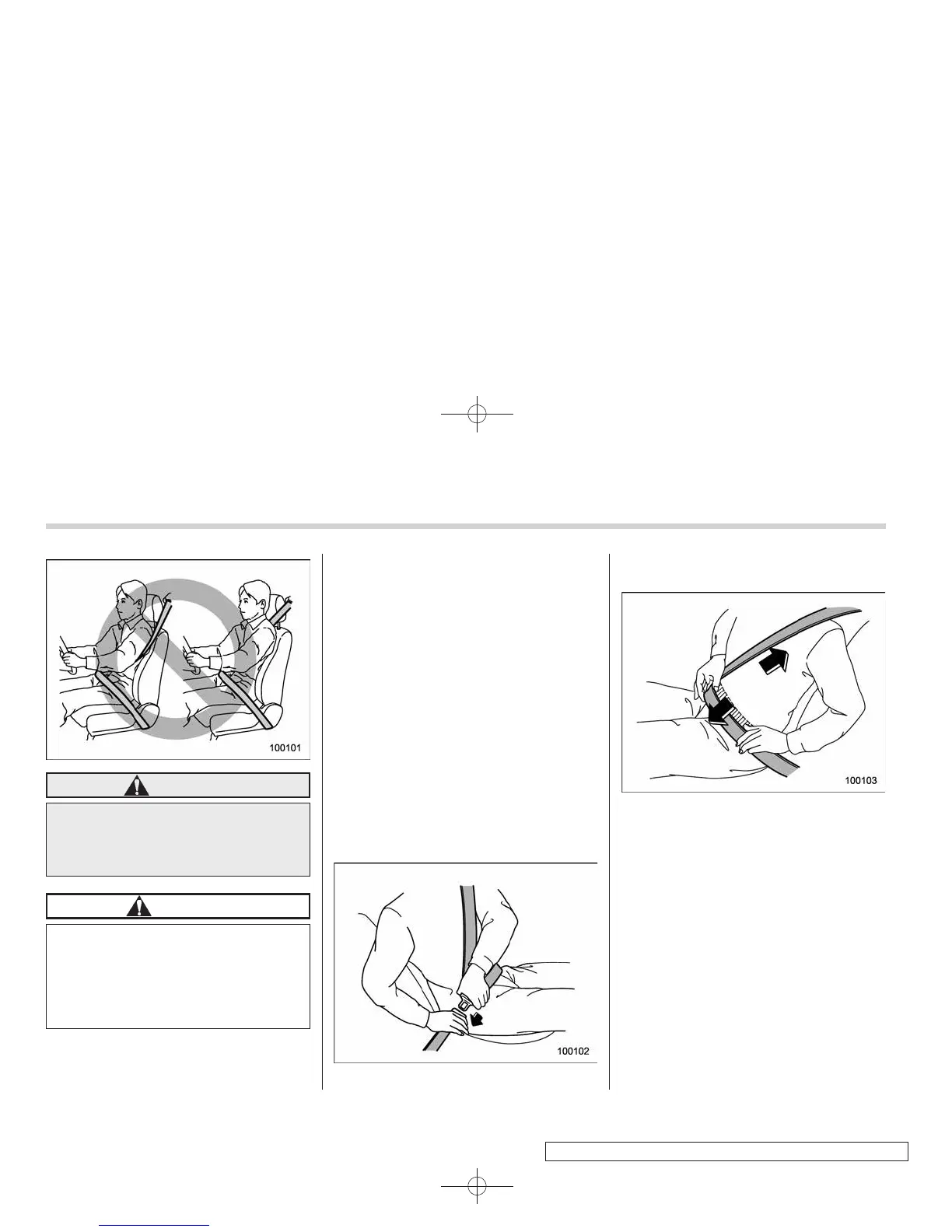 100101

100102

100103